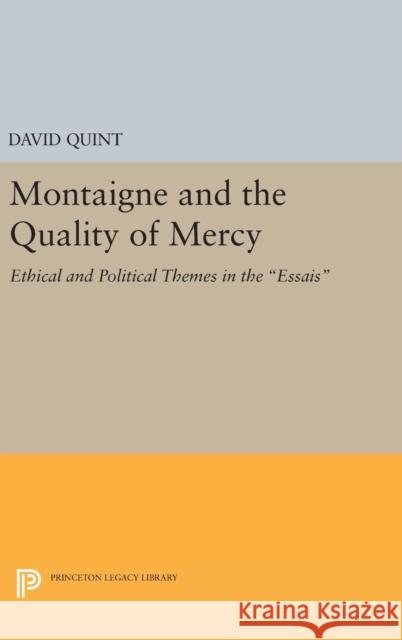 DAVID QUINT

Montaigne and the Quality of Mercy

Ethical and Political Themes in the "Essais"

PRINCETON LEGACY LIBRARY